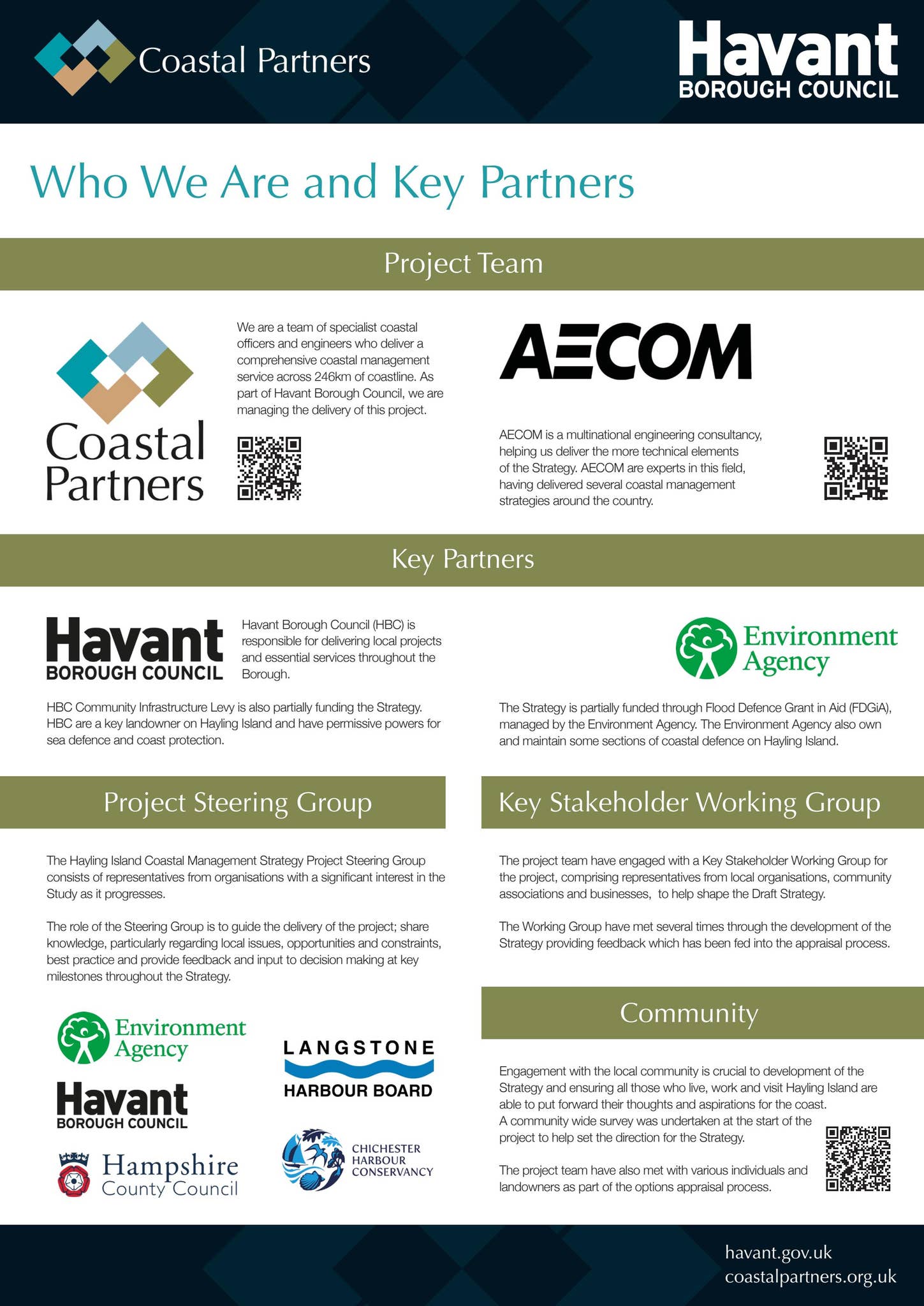 Coastal Partners

Havant
BOROUGH COUNCIL

Who We Are and Key Partners

Project Team

Coastal
Partners

We are a team of specialist coastal officers and engineers who deliver a comprehensive coastal management service across 246km of coastline. As part of Havant Borough Council, we are managing the delivery of this project.

AECOM

AECOM is a multinational engineering consultancy, helping us deliver the more technical elements of the Strategy. AECOM are experts in this field, having delivered several coastal management strategies around the country.

Key Partners

Havant
BOROUGH COUNCIL

Havant Borough Council (HBC) is responsible for delivering local projects and essential services throughout the Borough.

HBC Community Infrastructure Levy is also partially funding the Strategy. HBC are a key landowner on Hayling Island and have permissive powers for sea defence and coast protection.

Environment
Agency

The Strategy is partially funded through Flood Defence Grant in Aid (FDGiA), managed by the Environment Agency. The Environment Agency also own and maintain some sections of coastal defence on Hayling Island.

Project Steering Group

The Hayling Island Coastal Management Strategy Project Steering Group consists of representatives from organisations with a significant interest in the Study as it progresses.

The role of the Steering Group is to guide the delivery of the project; share knowledge, particularly regarding local issues, opportunities and constraints, best practice and provide feedback and input to decision making at key milestones throughout the Strategy.

Environment
Agency

Havant
BOROUGH COUNCIL

Hampshire
County Council

LANGSTONE
HARBOUR BOARD

CHICHESTER
HARBOUR
CONSERVANCY

Key Stakeholder Working Group

The project team have engaged with a Key Stakeholder Working Group for the project, comprising representatives from local organisations, community associations and businesses, to help shape the Draft Strategy.

The Working Group have met several times through the development of the Strategy providing feedback which has been fed into the appraisal process.

Community

Engagement with the local community is crucial to development of the Strategy and ensuring all those who live, work and visit Hayling Island are able to put forward their thoughts and aspirations for the coast. A community wide survey was undertaken at the start of the project to help set the direction for the Strategy.

The project team have also met with various individuals and landowners as part of the options appraisal process.

havant.gov.uk
coastalpartners.org.uk